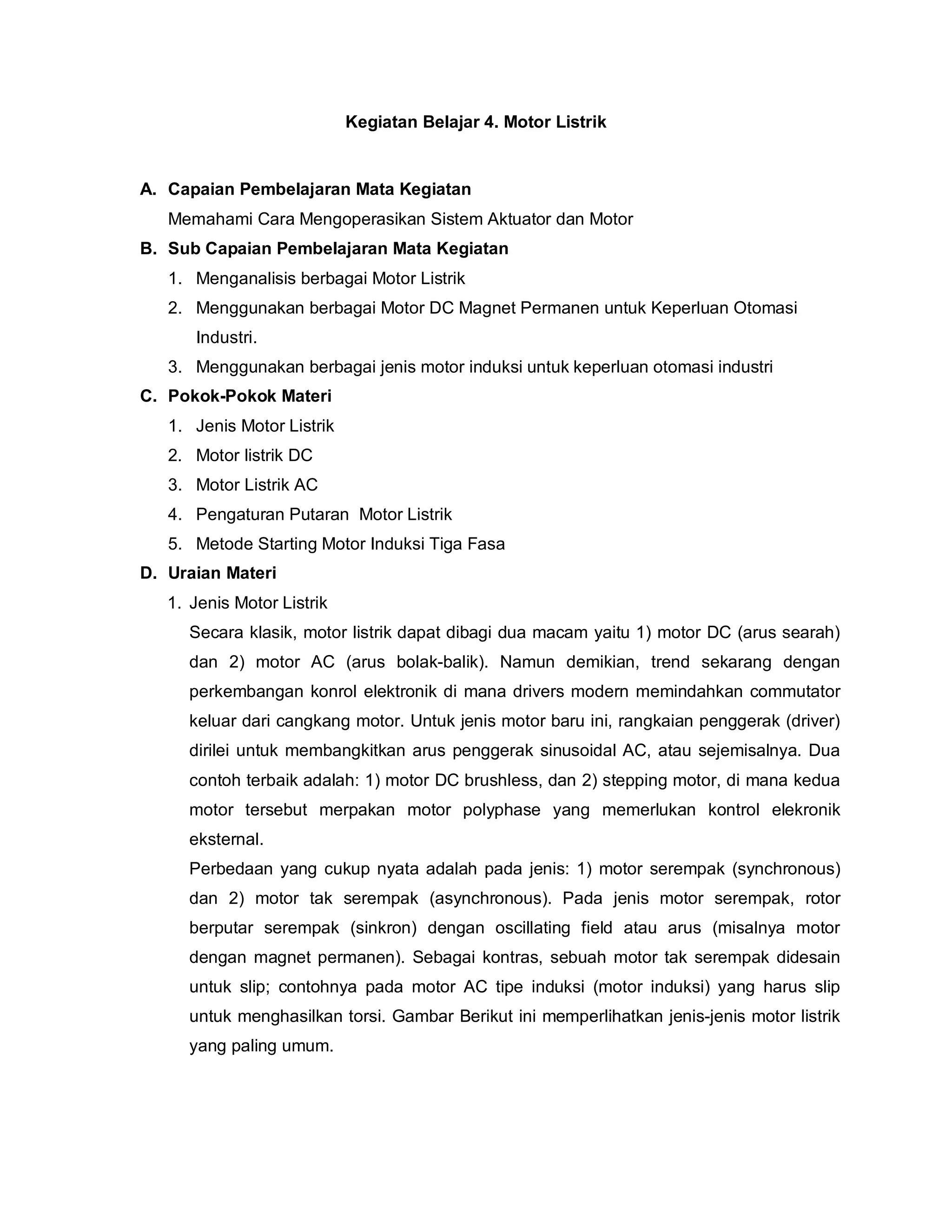 Kegiatan Belajar 4. Motor Listrik

A. Capaian Pembelajaran Mata Kegiatan
Memahami Cara Mengoperasikan Sistem Aktuator dan Motor

B. Sub Capaian Pembelajaran Mata Kegiatan
1. Menganalisis berbagai Motor Listrik
2. Menggunakan berbagai Motor DC Magnet Permanen untuk Keperluan Otomasi Industri.
3. Menggunakan berbagai jenis motor induksi untuk keperluan otomasi industri

C. Pokok-Pokok Materi
1. Jenis Motor Listrik
2. Motor listrik DC
3. Motor Listrik AC
4. Pengaturan Putaran Motor Listrik
5. Metode Starting Motor Induksi Tiga Fasa

D. Uraian Materi
1. Jenis Motor Listrik
Secara klasik, motor listrik dapat dibagi dua macam yaitu 1) motor DC (arus searah) dan 2) motor AC (arus bolak-balik). Namun demikian, trend sekarang dengan perkembangan konrol elektronik di mana drivers modern memindahkan commutator keluar dari cangkang motor. Untuk jenis motor baru ini, rangkaian penggerak (driver) dirilei untuk membangkitkan arus penggerak sinusoidal AC, atau sejemisalnya. Dua contoh terbaik adalah: 1) motor DC brushless, dan 2) stepping motor, di mana kedua motor tersebut merpakan motor polyphase yang memerlukan kontrol elekronik eksternal.
Perbedaan yang cukup nyata adalah pada jenis: 1) motor serempak (synchronous) dan 2) motor tak serempak (asynchronous). Pada jenis motor serempak, rotor berputar serempak (sinkron) dengan oscillating field atau arus (misalnya motor dengan magnet permanen). Sebagai kontras, sebuah motor tak serempak didesain untuk slip; contohnya pada motor AC tipe induksi (motor induksi) yang harus slip untuk menghasilkan torsi. Gambar Berikut ini memperlihatkan jenis-jenis motor listrik yang paling umum.